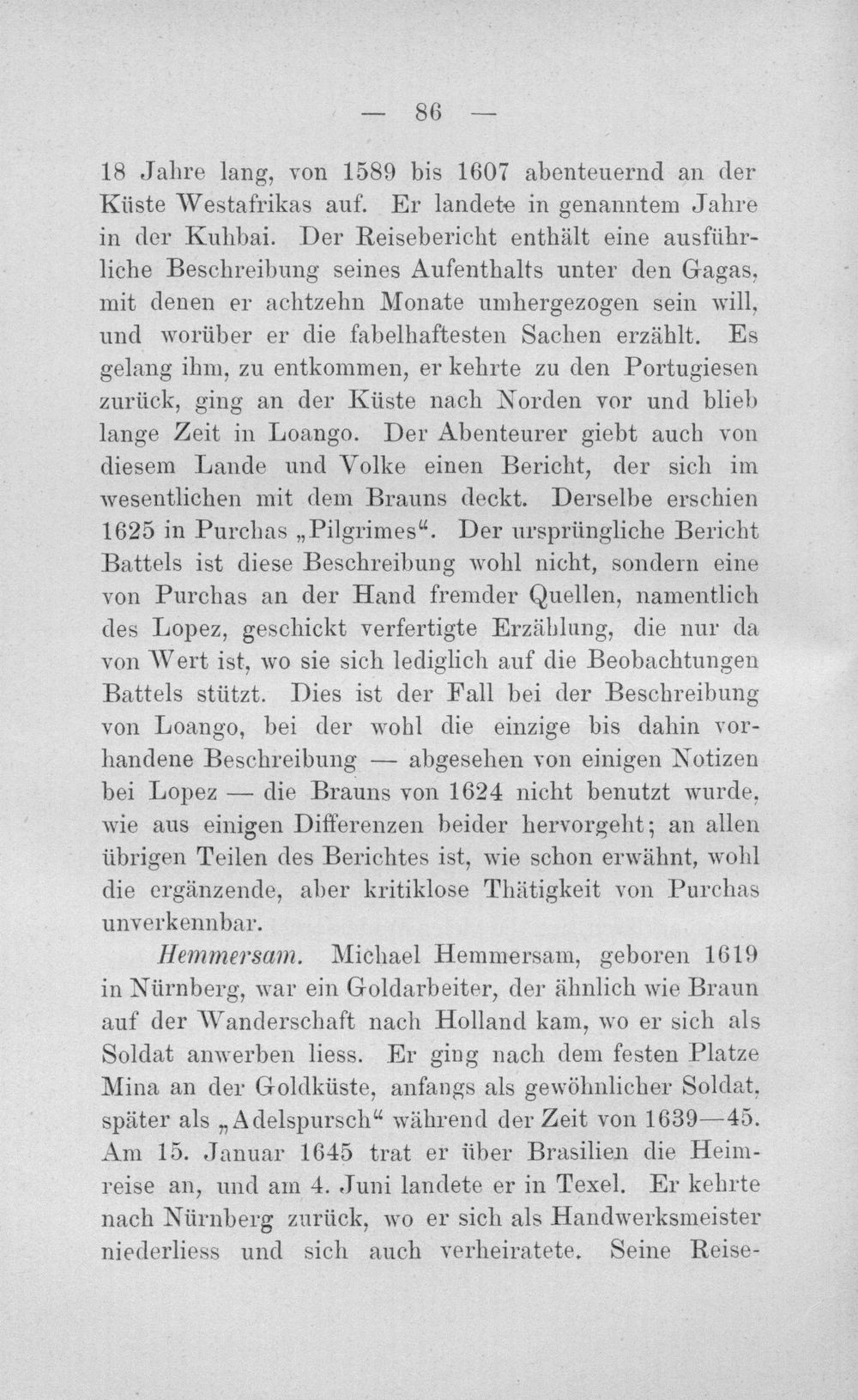 — 86 —

18 Jahre lang, von 1589 bis 1607 abenteuernd an der Küste Westafrikas auf. Er landete in genanntem Jahre in der Kuhbai. Der Reisebericht enthält eine ausführliche Beschreibung seines Aufenthalts unter den Gagas, mit denen er achtzehn Monate umhergezogen sein will, und worüber er die fabelhaftesten Sachen erzählt. Es gelang ihm, zu entkommen, er kehrte zu den Portugiesen zurück, ging an der Küste nach Norden vor und blieb lange Zeit in Loango. Der Abenteurer giebt auch von diesem Lande und Volke einen Bericht, der sich im wesentlichen mit dem Brauns deckt. Derselbe erschien 1625 in Purchas „Pilgrimes“. Der ursprüngliche Bericht Battels ist diese Beschreibung wohl nicht, sondern eine von Purchas an der Hand fremder Quellen, namentlich des Lopez, geschickt verfertigte Erzählung, die nur da von Wert ist, wo sie sich lediglich auf die Beobachtungen Battels stützt. Dies ist der Fall bei der Beschreibung von Loango, bei der wohl die einzige bis dahin vorhandene Beschreibung — abgesehen von einigen Notizen bei Lopez — die Brauns von 1624 nicht benutzt wurde, wie aus einigen Differenzen beider hervorgeht; an allen übrigen Teilen des Berichtes ist, wie schon erwähnt, wohl die ergänzende, aber kritiklose Thätigkeit von Purchas unverkennbar.

Hemmersam. Michael Hemmersam, geboren 1619 in Nürnberg, war ein Goldarbeiter, der ähnlich wie Braun auf der Wanderschaft nach Holland kam, wo er sich als Soldat anwerben liess. Er ging nach dem festen Platze Mina an der Goldküste, anfangs als gewöhnlicher Soldat, später als „Adelspursch“ während der Zeit von 1639—45. Am 15. Januar 1645 trat er über Brasilien die Heimreise an, und am 4. Juni landete er in Texel. Er kehrte nach Nürnberg zurück, wo er sich als Handwerksmeister niederliess und sich auch verheiratete. Seine Reise-